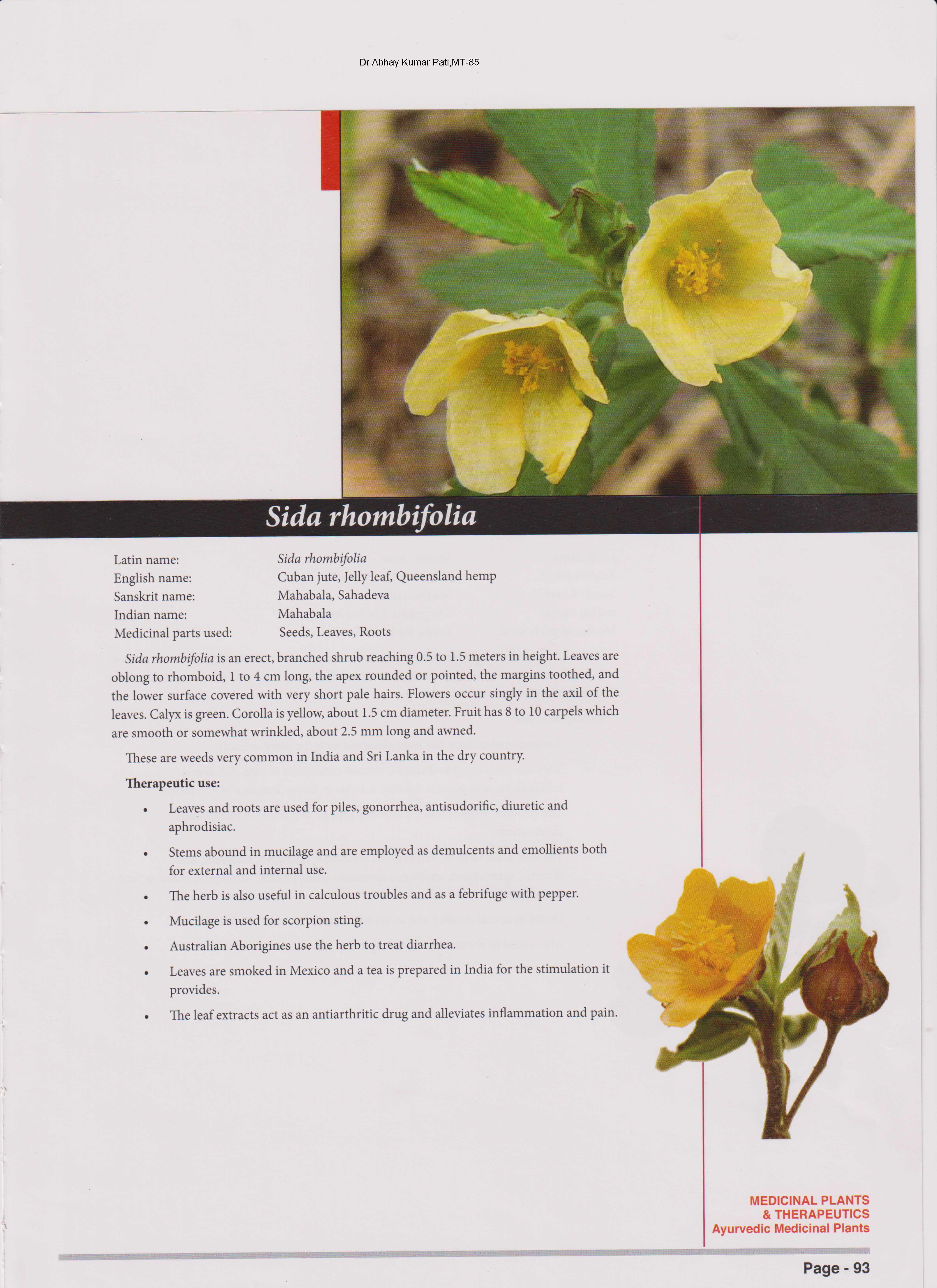 Dr Abhay Kumar Pati,MT-85

Sida rhombifolia

Latin name: Sida rhombifolia
English name: Cuban jute, Jelly leaf, Queensland hemp
Sanskrit name: Mahabala, Sahadeva
Indian name: Mahabala
Medicinal parts used: Seeds, Leaves, Roots

Sida rhombifolia is an erect, branched shrub reaching 0.5 to 1.5 meters in height. Leaves are oblong to rhomboid, 1 to 4 cm long, the apex rounded or pointed, the margins toothed, and the lower surface covered with very short pale hairs. Flowers occur singly in the axil of the leaves. Calyx is green. Corolla is yellow, about 1.5 cm diameter. Fruit has 8 to 10 carpels which are smooth or somewhat wrinkled, about 2.5 mm long and awned.

These are weeds very common in India and Sri Lanka in the dry country.

Therapeutic use:

• Leaves and roots are used for piles, gonorrhea, antisudorific, diuretic and aphrodisiac.
• Stems abound in mucilage and are employed as demulcents and emollients both for external and internal use.
• The herb is also useful in calculous troubles and as a febrifuge with pepper.
• Mucilage is used for scorpion sting.
• Australian Aborigines use the herb to treat diarrhea.
• Leaves are smoked in Mexico and a tea is prepared in India for the stimulation it provides.
• The leaf extracts act as an antiarthritic drug and alleviates inflammation and pain.

MEDICINAL PLANTS
& THERAPEUTICS
Ayurvedic Medicinal Plants

Page - 93